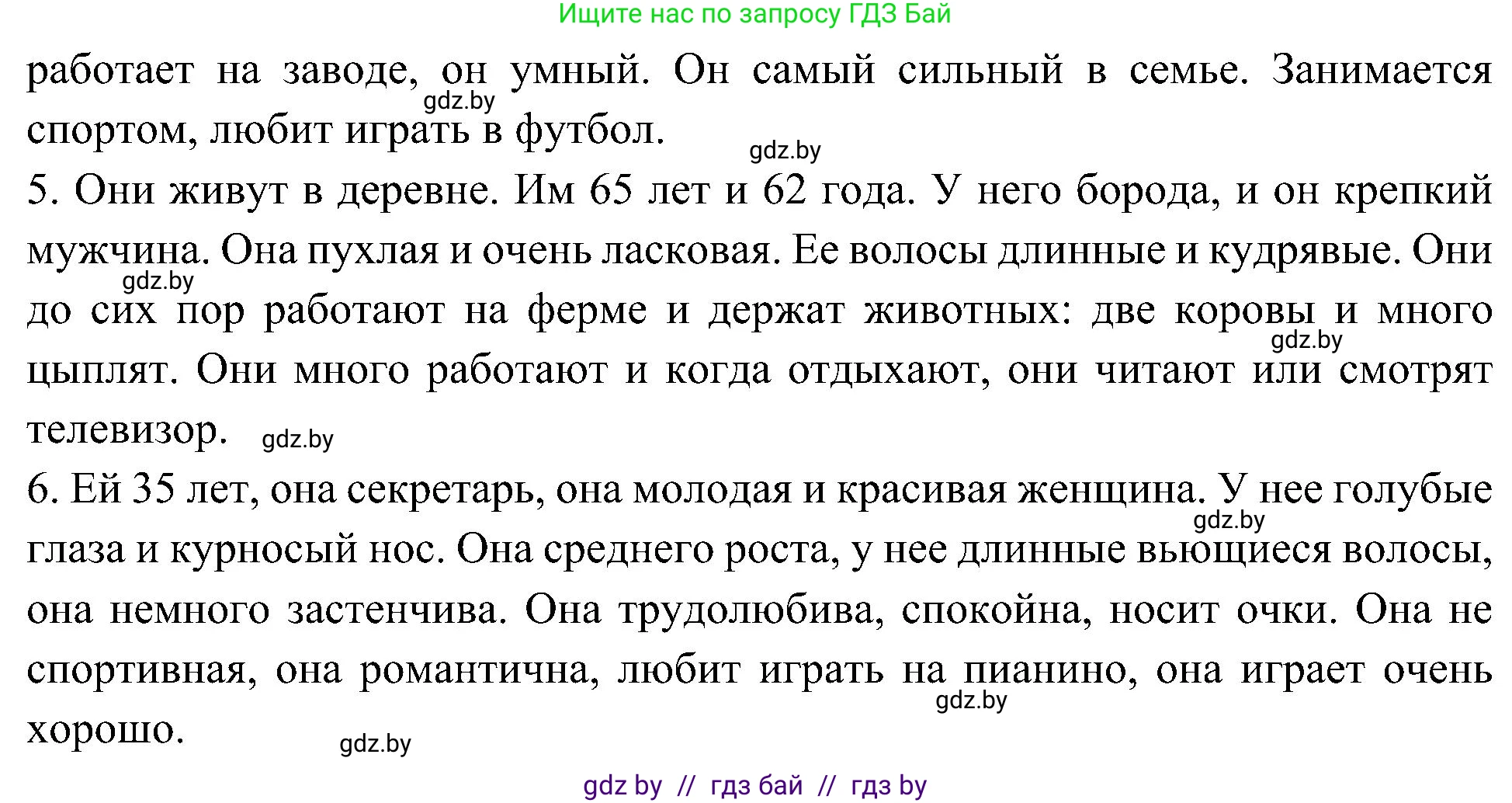 Ищите нас по запросу ГДЗ Бай

работает на заводе, он умный. Он самый сильный в семье. Занимается спортом, любит играть в футбол.

gdz.by

gdz.by

5. Они живут в деревне. Им 65 лет и 62 года. У него борода, и он крепкий мужчина. Она пухлая и очень ласковая. Ее волосы длинные и кудрявые. Они до сих пор работают на ферме и держат животных: две коровы и много цыплят. Они много работают и когда отдыхают, они читают или смотрят телевизор.

gdz.by

gdz.by

gdz.by

6. Ей 35 лет, она секретарь, она молодая и красивая женщина. У нее голубые глаза и курносый нос. Она среднего роста, у нее длинные вьющиеся волосы, она немного застенчива. Она трудолюбива, спокойна, носит очки. Она не спортивная, она романтична, любит играть на пианино, она играет очень хорошо.

gdz.by

gdz.by

gdz.by

gdz by // гдз бай // гдз by